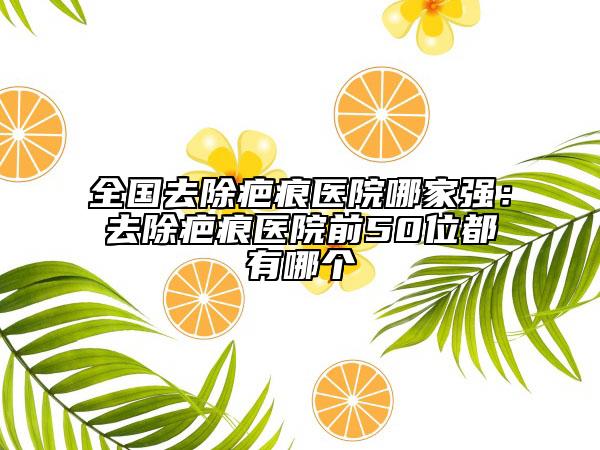 全国去除疤痕医院哪家强：去除疤痕医院前50位都有哪个